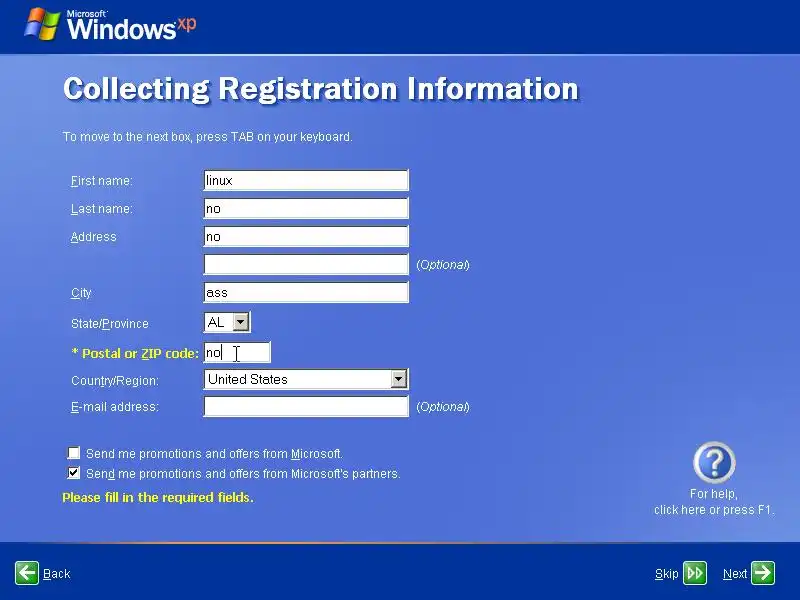 Microsoft Windows xp

Collecting Registration Information

To move to the next box, press TAB on your keyboard.

First name: linux
Last name: no
Address no
(Optional)
City ass
State/Province AL
* Postal or ZIP code: no
Country/Region: United States
E-mail address: (Optional)

Send me promotions and offers from Microsoft.
Send me promotions and offers from Microsoft's partners.

Please fill in the required fields.

For help, click here or press F1.

Back

Skip

Next